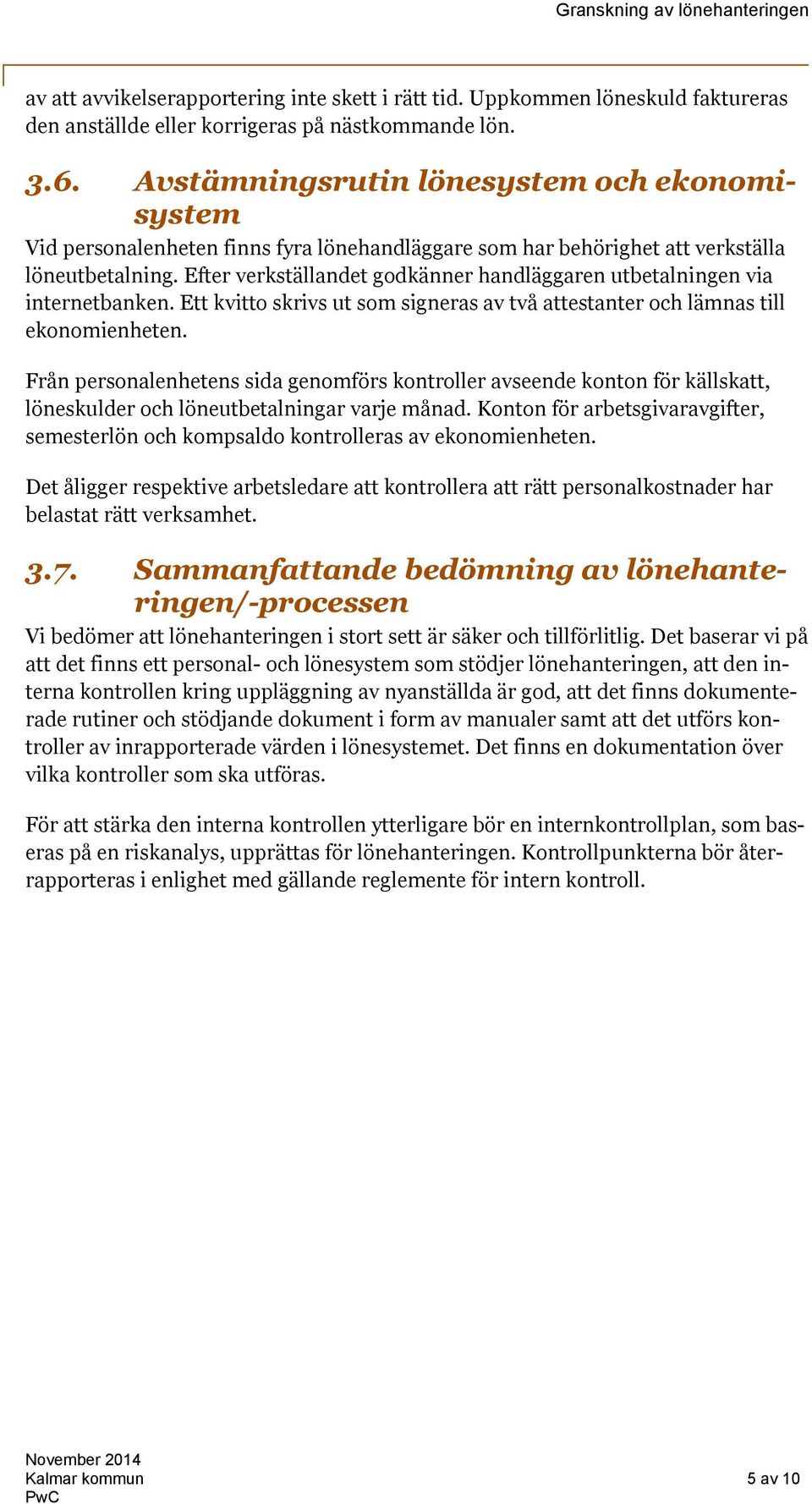 Granskning av lönehanteringen

av att avvikelserapportering inte skett i rätt tid. Uppkommen löneskuld faktureras den anställde eller korrigeras på nästkommande lön.

3.6. Avstämningsrutin lönesystem och ekonomisystem

Vid personalenheten finns fyra lönehandläggare som har behörighet att verkställa löneutbetalning. Efter verkställandet godkänner handläggaren utbetalningen via internetbanken. Ett kvitto skrivs ut som signeras av två attestanter och lämnas till ekonomienheten.

Från personalenhetens sida genomförs kontroller avseende konton för källskatt, löneskulder och löneutbetalningar varje månad. Konton för arbetsgivaravgifter, semesterlön och kompsaldo kontrolleras av ekonomienheten.

Det åligger respektive arbetsledare att kontrollera att rätt personalkostnader har belastat rätt verksamhet.

3.7. Sammanfattande bedömning av lönehanteringen/-processen

Vi bedömer att lönehanteringen i stort sett är säker och tillförlitlig. Det baserar vi på att det finns ett personal- och lönesystem som stödjer lönehanteringen, att den interna kontrollen kring uppläggning av nyanställda är god, att det finns dokumenterade rutiner och stödjande dokument i form av manualer samt att det utförs kontroller av inrapporterade värden i lönesystemet. Det finns en dokumentation över vilka kontroller som ska utföras.

För att stärka den interna kontrollen ytterligare bör en internkontrollplan, som baseras på en riskanalys, upprättas för lönehanteringen. Kontrollpunkterna bör återrapporteras i enlighet med gällande reglemente för intern kontroll.

November 2014
Kalmar kommun
PwC

5 av 10